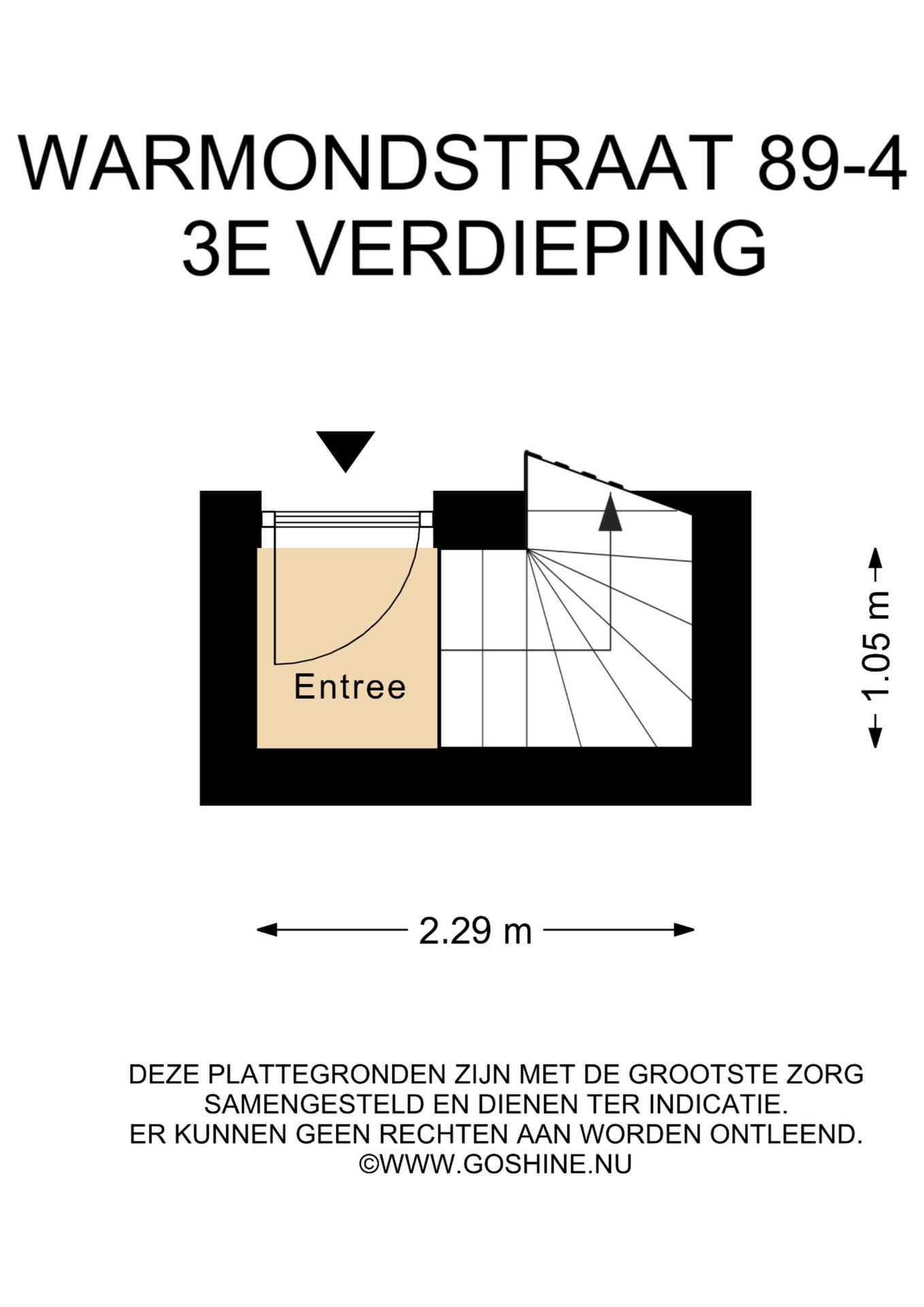 WARMONDSTRAAT 89-4
3E VERDIEPING

Entree

1.05 m

2.29 m

DEZE PLATTEGRONDEN ZIJN MET DE GROOTSTE ZORG SAMENGESTELD EN DIENEN TER INDICATIE.
ER KUNNEN GEEN RECHTEN AAN WORDEN ONTLEEND.
©WWW.GOSHINE.NU